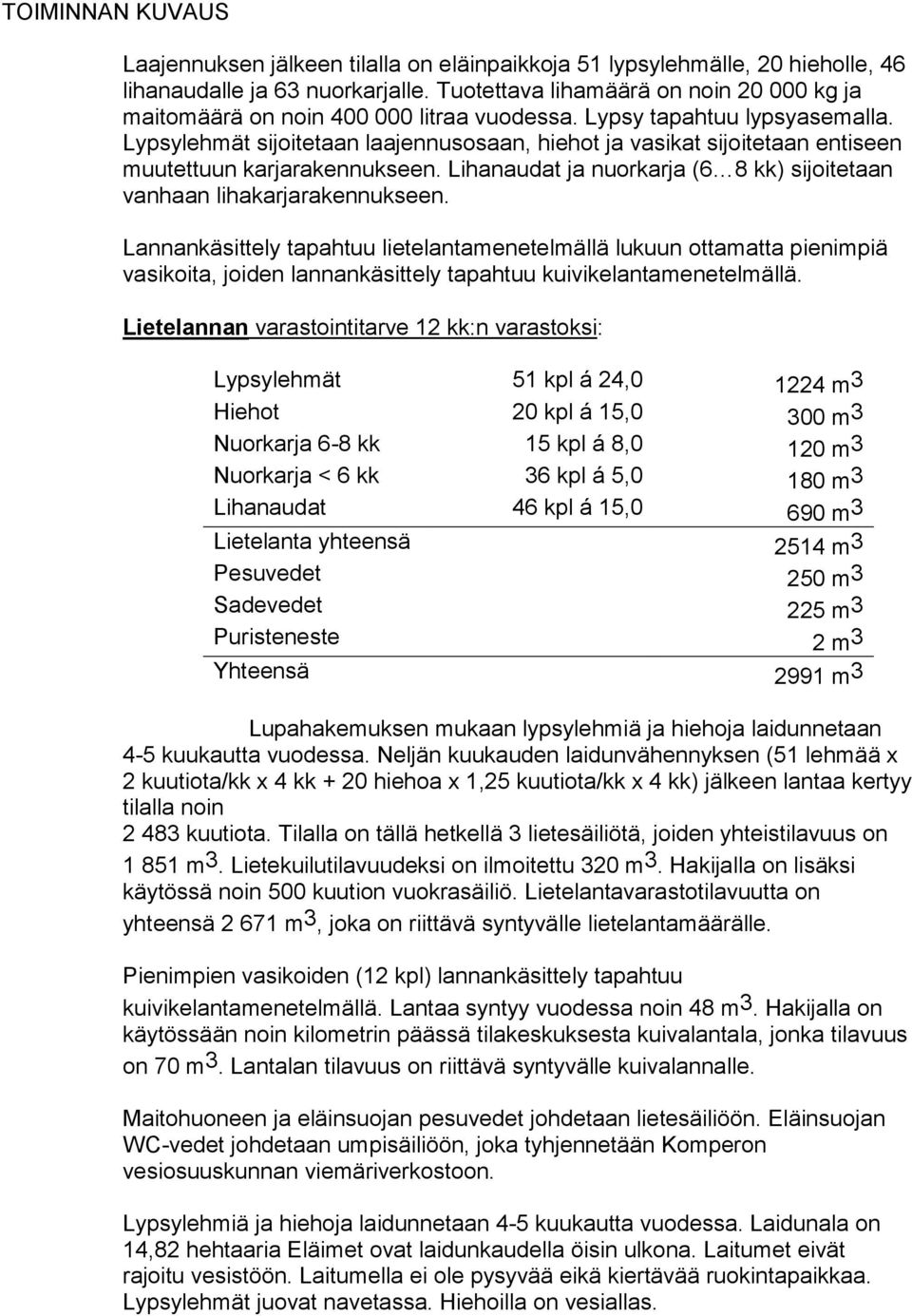 TOIMINNAN KUVAUS

Laajennuksen jälkeen tilalla on eläinpaikkoja 51 lypsylehmälle, 20 hieholle, 46 lihanaudalle ja 63 nuorkarjalle. Tuotettava lihamäärä on noin 20 000 kg ja maitomäärä on noin 400 000 litraa vuodessa. Lypsy tapahtuu lypsyasemalla. Lypsylehmät sijoitetaan laajennusosaan, hiehot ja vasikat sijoitetaan entiseen muutettuun karjarakennukseen. Lihanaudat ja nuorkarja (6…8 kk) sijoitetaan vanhaan lihakarjarakennukseen.

Lannankäsittely tapahtuu lietelantamenetelmällä lukuun ottamatta pienimpiä vasikoita, joiden lannankäsittely tapahtuu kuivikelantamenetelmällä.

Lietelannan varastointitarve 12 kk:n varastoksi:

| | | |
|---|---|---|
| Lypsylehmät | 51 kpl á 24,0 | 1224 $m^3$ |
| Hiehot | 20 kpl á 15,0 | 300 $m^3$ |
| Nuorkarja 6-8 kk | 15 kpl á 8,0 | 120 $m^3$ |
| Nuorkarja < 6 kk | 36 kpl á 5,0 | 180 $m^3$ |
| Lihanaudat | 46 kpl á 15,0 | 690 $m^3$ |
| Lietelanta yhteensä | | 2514 $m^3$ |
| Pesuvedet | | 250 $m^3$ |
| Sadevedet | | 225 $m^3$ |
| Puristeneste | | 2 $m^3$ |
| Yhteensä | | 2991 $m^3$ |

Lupahakemuksen mukaan lypsylehmiä ja hiehoja laidunnetaan 4-5 kuukautta vuodessa. Neljän kuukauden laidunvähennyksen (51 lehmää x 2 kuutiota/kk x 4 kk + 20 hiehoa x 1,25 kuutiota/kk x 4 kk) jälkeen lantaa kertyy tilalla noin
2 483 kuutiota. Tilalla on tällä hetkellä 3 lietesäiliötä, joiden yhteistilavuus on 1 851 $m^3$. Lietekuilutilavuudeksi on ilmoitettu 320 $m^3$. Hakijalla on lisäksi käytössä noin 500 kuution vuokrasäiliö. Lietelantavarastotilavuutta on yhteensä 2 671 $m^3$, joka on riittävä syntyvälle lietelantamäärälle.

Pienimpien vasikoiden (12 kpl) lannankäsittely tapahtuu kuivikelantamenetelmällä. Lantaa syntyy vuodessa noin 48 $m^3$. Hakijalla on käytössään noin kilometrin päässä tilakeskuksesta kuivalantala, jonka tilavuus on 70 $m^3$. Lantalan tilavuus on riittävä syntyvälle kuivalannalle.

Maitohuoneen ja eläinsuojan pesuvedet johdetaan lietesäiliöön. Eläinsuojan WC-vedet johdetaan umpisäiliöön, joka tyhjennetään Komperon vesiosuuskunnan viemäriverkostoon.

Lypsylehmiä ja hiehoja laidunnetaan 4-5 kuukautta vuodessa. Laidunala on 14,82 hehtaaria Eläimet ovat laidunkaudella öisin ulkona. Laitumet eivät rajoitu vesistöön. Laitumella ei ole pysyvää eikä kiertävää ruokintapaikkaa. Lypsylehmät juovat navetassa. Hiehoilla on vesiallas.